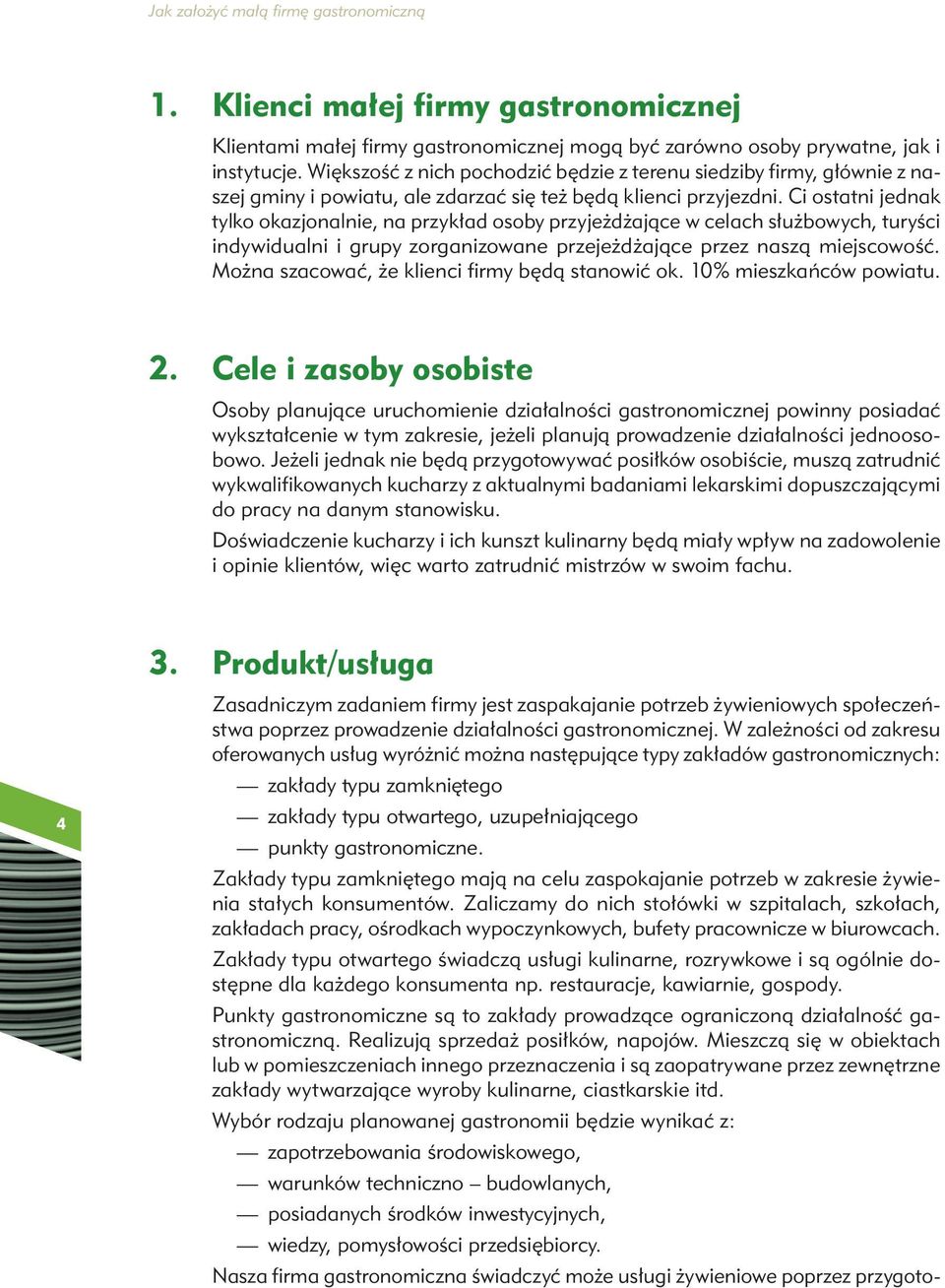 Jak założyć małą firmę gastronomiczną

1. Klienci małej firmy gastronomicznej

Klientami małej firmy gastronomicznej mogą być zarówno osoby prywatne, jak i instytucje. Większość z nich pochodzić będzie z terenu siedziby firmy, głównie z naszej gminy i powiatu, ale zdarzać się też będą klienci przyjezdni. Ci ostatni jednak tylko okazjonalnie, na przykład osoby przyjeżdżające w celach służbowych, turyści indywidualni i grupy zorganizowane przejeżdżające przez naszą miejscowość. Można szacować, że klienci firmy będą stanowić ok. 10% mieszkańców powiatu.

2. Cele i zasoby osobiste

Osoby planujące uruchomienie działalności gastronomicznej powinny posiadać wykształcenie w tym zakresie, jeżeli planują prowadzenie działalności jednoosobowo. Jeżeli jednak nie będą przygotowywać posiłków osobiście, muszą zatrudnić wykwalifikowanych kucharzy z aktualnymi badaniami lekarskimi dopuszczającymi do pracy na danym stanowisku.

Doświadczenie kucharzy i ich kunszt kulinarny będą miały wpływ na zadowolenie i opinie klientów, więc warto zatrudnić mistrzów w swoim fachu.

3. Produkt/usługa

Zasadniczym zadaniem firmy jest zaspakajanie potrzeb żywieniowych społeczeństwa poprzez prowadzenie działalności gastronomicznej. W zależności od zakresu oferowanych usług wyróżnić można następujące typy zakładów gastronomicznych:

— zakłady typu zamkniętego
— zakłady typu otwartego, uzupełniającego
— punkty gastronomiczne.

Zakłady typu zamkniętego mają na celu zaspokajanie potrzeb w zakresie żywienia stałych konsumentów. Zaliczamy do nich stołówki w szpitalach, szkołach, zakładach pracy, ośrodkach wypoczynkowych, bufety pracownicze w biurowcach.

Zakłady typu otwartego świadczą usługi kulinarne, rozrywkowe i są ogólnie dostępne dla każdego konsumenta np. restauracje, kawiarnie, gospody.

Punkty gastronomiczne są to zakłady prowadzące ograniczoną działalność gastronomiczną. Realizują sprzedaż posiłków, napojów. Mieszczą się w obiektach lub w pomieszczeniach innego przeznaczenia i są zaopatrywane przez zewnętrzne zakłady wytwarzające wyroby kulinarne, ciastkarskie itd.

Wybór rodzaju planowanej gastronomii będzie wynikać z:

— zapotrzebowania środowiskowego,
— warunków techniczno – budowlanych,
— posiadanych środków inwestycyjnych,
— wiedzy, pomysłowości przedsiębiorcy.

Nasza firma gastronomiczna świadczyć może usługi żywieniowe poprzez przygoto-

4